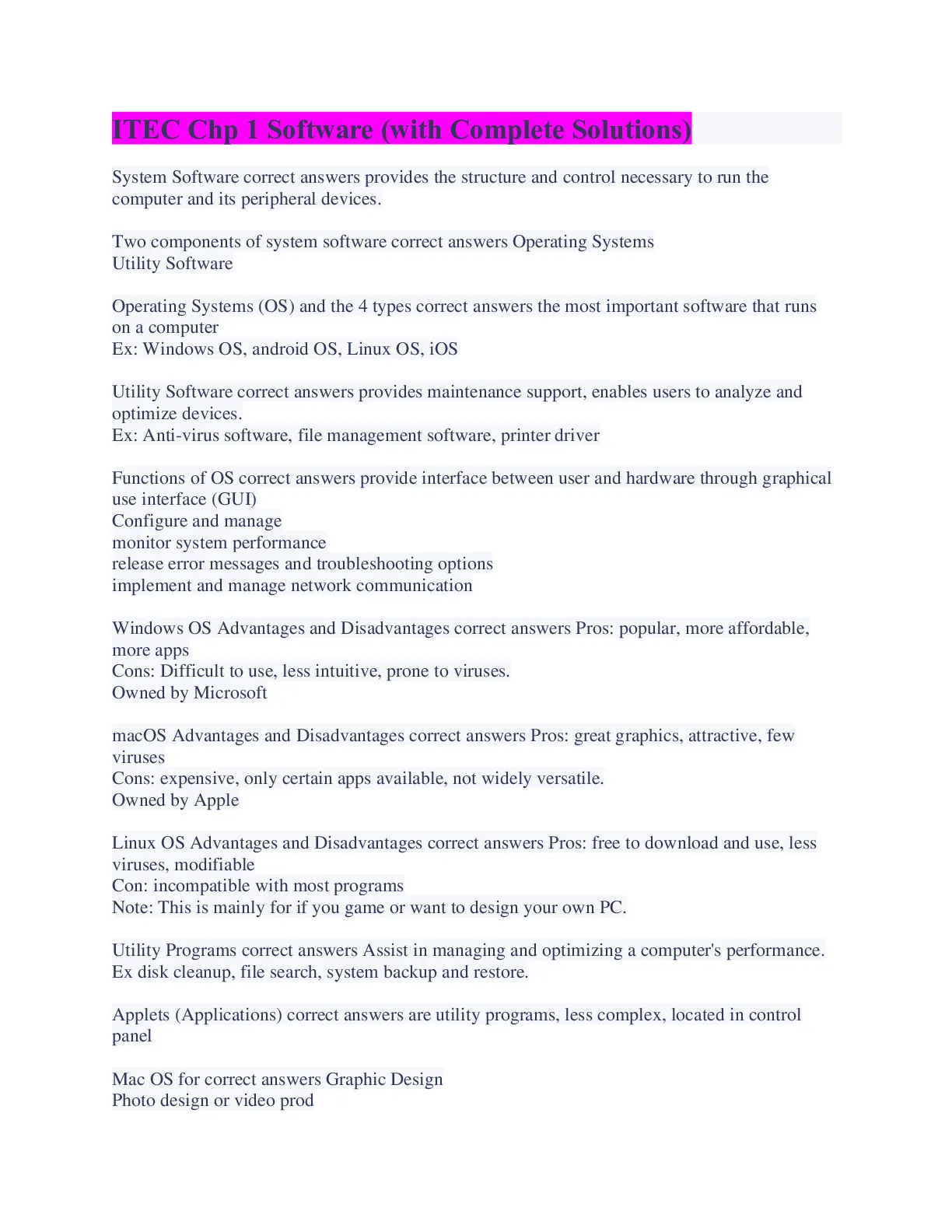 ITEC Chp 1 Software (with Complete Solutions)

System Software correct answers provides the structure and control necessary to run the computer and its peripheral devices.

Two components of system software correct answers Operating Systems
Utility Software

Operating Systems (OS) and the 4 types correct answers the most important software that runs on a computer
Ex: Windows OS, android OS, Linux OS, iOS

Utility Software correct answers provides maintenance support, enables users to analyze and optimize devices.
Ex: Anti-virus software, file management software, printer driver

Functions of OS correct answers provide interface between user and hardware through graphical use interface (GUI)
Configure and manage
monitor system performance
release error messages and troubleshooting options
implement and manage network communication

Windows OS Advantages and Disadvantages correct answers Pros: popular, more affordable, more apps
Cons: Difficult to use, less intuitive, prone to viruses.
Owned by Microsoft

macOS Advantages and Disadvantages correct answers Pros: great graphics, attractive, few viruses
Cons: expensive, only certain apps available, not widely versatile.
Owned by Apple

Linux OS Advantages and Disadvantages correct answers Pros: free to download and use, less viruses, modifiable
Con: incompatible with most programs
Note: This is mainly for if you game or want to design your own PC.

Utility Programs correct answers Assist in managing and optimizing a computer's performance.
Ex disk cleanup, file search, system backup and restore.

Applets (Applications) correct answers are utility programs, less complex, located in control panel

Mac OS for correct answers Graphic Design
Photo design or video prod